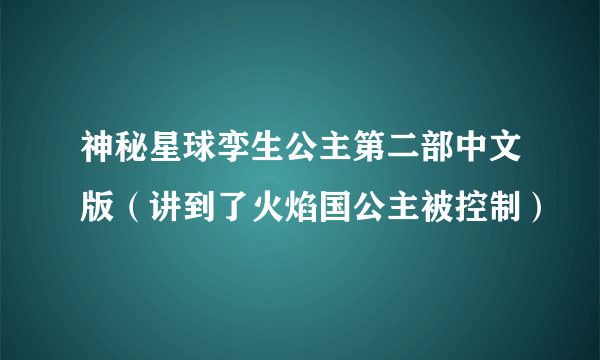 神秘星球孪生公主第二部中文版（讲到了火焰国公主被控制）